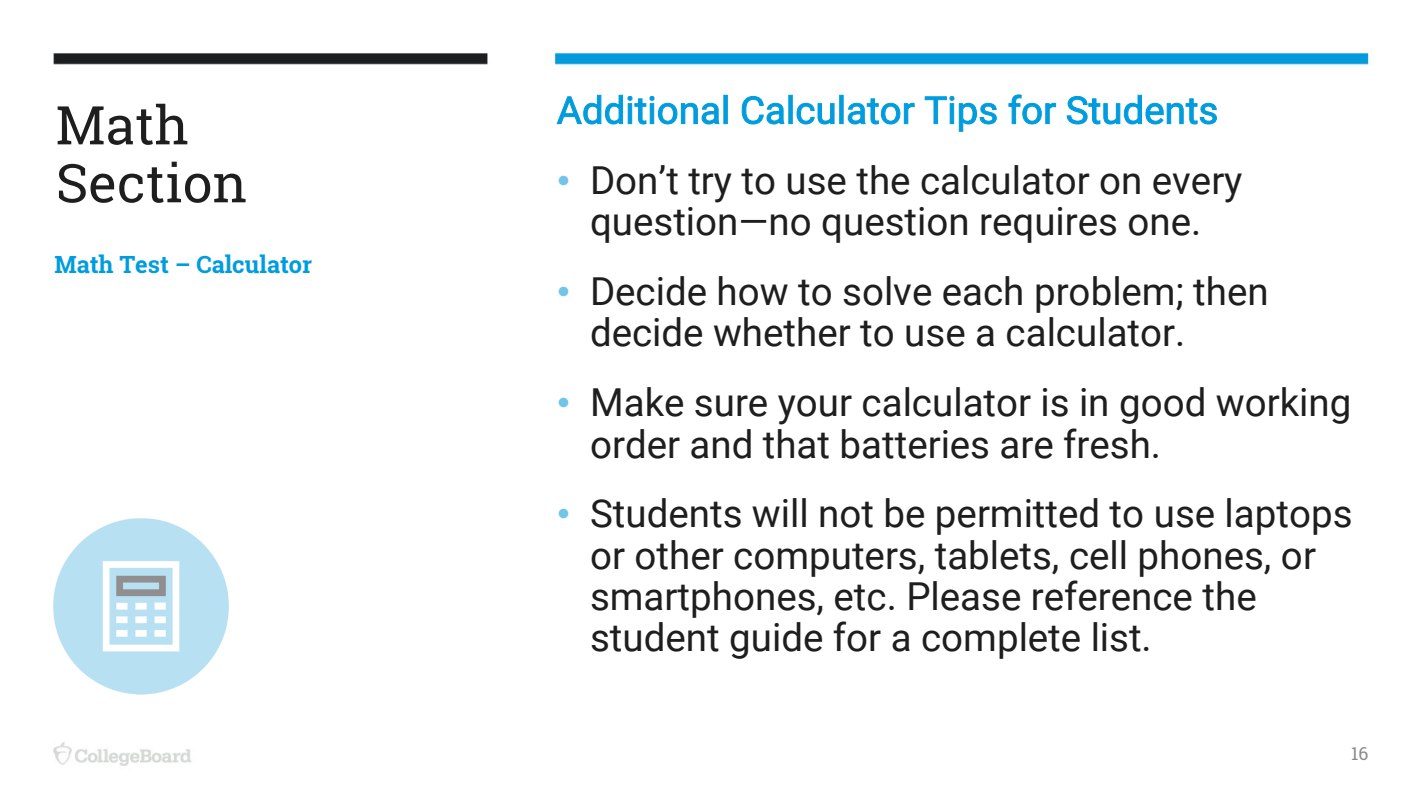 Math Section

Math Test – Calculator

Additional Calculator Tips for Students

• Don't try to use the calculator on every question—no question requires one.

• Decide how to solve each problem; then decide whether to use a calculator.

• Make sure your calculator is in good working order and that batteries are fresh.

• Students will not be permitted to use laptops or other computers, tablets, cell phones, or smartphones, etc. Please reference the student guide for a complete list.

CollegeBoard

16